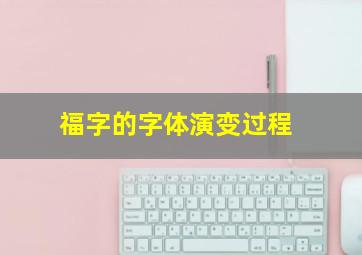 福字的字体演变过程